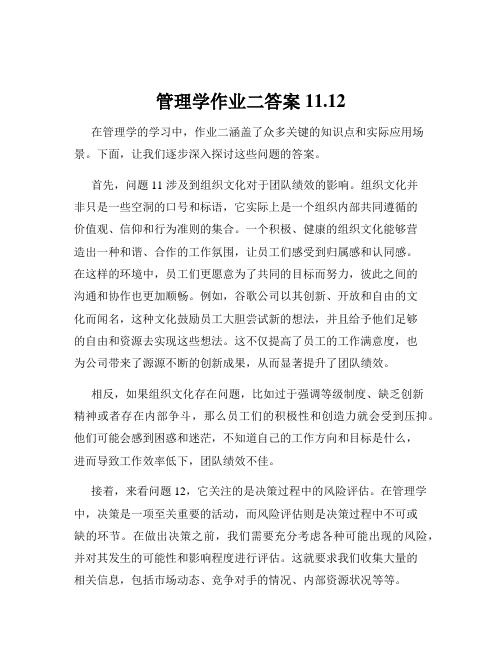 管理学作业二答案 11.12

在管理学的学习中，作业二涵盖了众多关键的知识点和实际应用场景。下面，让我们逐步深入探讨这些问题的答案。

首先，问题 11 涉及到组织文化对于团队绩效的影响。组织文化并非只是一些空洞的口号和标语，它实际上是一个组织内部共同遵循的价值观、信仰和行为准则的集合。一个积极、健康的组织文化能够营造出一种和谐、合作的工作氛围，让员工们感受到归属感和认同感。在这样的环境中，员工们更愿意为了共同的目标而努力，彼此之间的沟通和协作也更加顺畅。例如，谷歌公司以其创新、开放和自由的文化而闻名，这种文化鼓励员工大胆尝试新的想法，并且给予他们足够的自由和资源去实现这些想法。这不仅提高了员工的工作满意度，也为公司带来了源源不断的创新成果，从而显著提升了团队绩效。

相反，如果组织文化存在问题，比如过于强调等级制度、缺乏创新精神或者存在内部争斗，那么员工们的积极性和创造力就会受到压抑。他们可能会感到困惑和迷茫，不知道自己的工作方向和目标是什么，进而导致工作效率低下，团队绩效不佳。

接着，来看问题 12，它关注的是决策过程中的风险评估。在管理学中，决策是一项至关重要的活动，而风险评估则是决策过程中不可或缺的环节。在做出决策之前，我们需要充分考虑各种可能出现的风险，并对其发生的可能性和影响程度进行评估。这就要求我们收集大量的相关信息，包括市场动态、竞争对手的情况、内部资源状况等等。